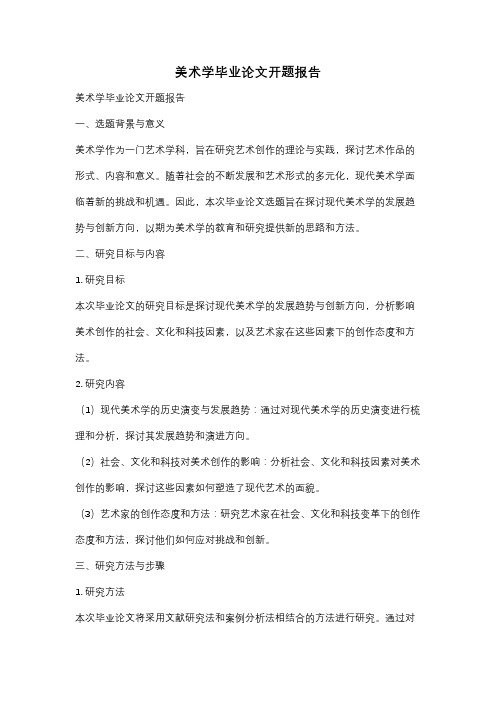 美术学毕业论文开题报告

美术学毕业论文开题报告

一、选题背景与意义

美术学作为一门艺术学科，旨在研究艺术创作的理论与实践，探讨艺术作品的形式、内容和意义。随着社会的不断发展和艺术形式的多元化，现代美术学面临着新的挑战和机遇。因此，本次毕业论文选题旨在探讨现代美术学的发展趋势与创新方向，以期为美术学的教育和研究提供新的思路和方法。

二、研究目标与内容

1. 研究目标

本次毕业论文的研究目标是探讨现代美术学的发展趋势与创新方向，分析影响美术创作的社会、文化和科技因素，以及艺术家在这些因素下的创作态度和方法。

2. 研究内容

（1）现代美术学的历史演变与发展趋势：通过对现代美术学的历史演变进行梳理和分析，探讨其发展趋势和演进方向。

（2）社会、文化和科技对美术创作的影响：分析社会、文化和科技因素对美术创作的影响，探讨这些因素如何塑造了现代艺术的面貌。

（3）艺术家的创作态度和方法：研究艺术家在社会、文化和科技变革下的创作态度和方法，探讨他们如何应对挑战和创新。

三、研究方法与步骤

1. 研究方法

本次毕业论文将采用文献研究法和案例分析法相结合的方法进行研究。通过对